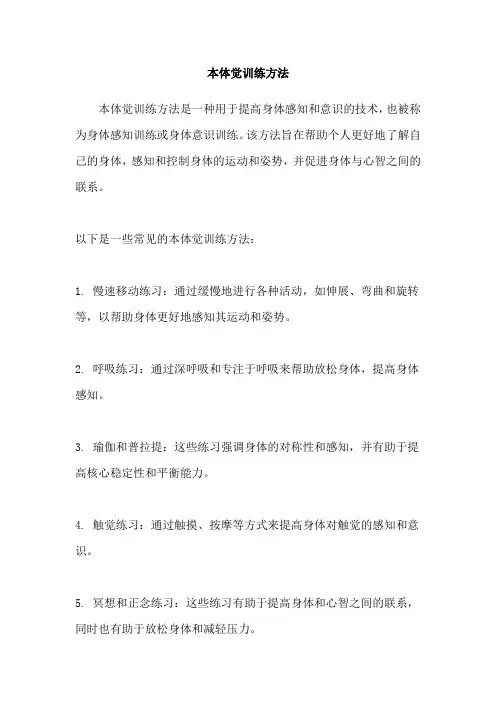 本体觉训练方法

本体觉训练方法是一种用于提高身体感知和意识的技术，也被称为身体感知训练或身体意识训练。该方法旨在帮助个人更好地了解自己的身体，感知和控制身体的运动和姿势，并促进身体与心智之间的联系。

以下是一些常见的本体觉训练方法：

1. 慢速移动练习：通过缓慢地进行各种活动，如伸展、弯曲和旋转等，以帮助身体更好地感知其运动和姿势。

2. 呼吸练习：通过深呼吸和专注于呼吸来帮助放松身体，提高身体感知。

3. 瑜伽和普拉提：这些练习强调身体的对称性和感知，并有助于提高核心稳定性和平衡能力。

4. 触觉练习：通过触摸、按摩等方式来提高身体对触觉的感知和意识。

5. 冥想和正念练习：这些练习有助于提高身体和心智之间的联系，同时也有助于放松身体和减轻压力。